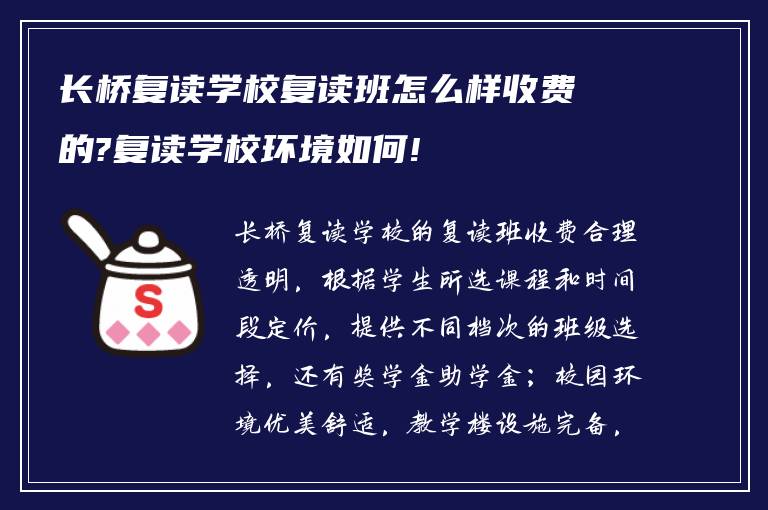 长桥复读学校复读班怎么样收费的?复读学校环境如何!

S

长桥复读学校的复读班收费合理透明，根据学生所选课程和时间段定价，提供不同档次的班级选择，还有奖学金助学金；校园环境优美舒适，教学楼设施完备，